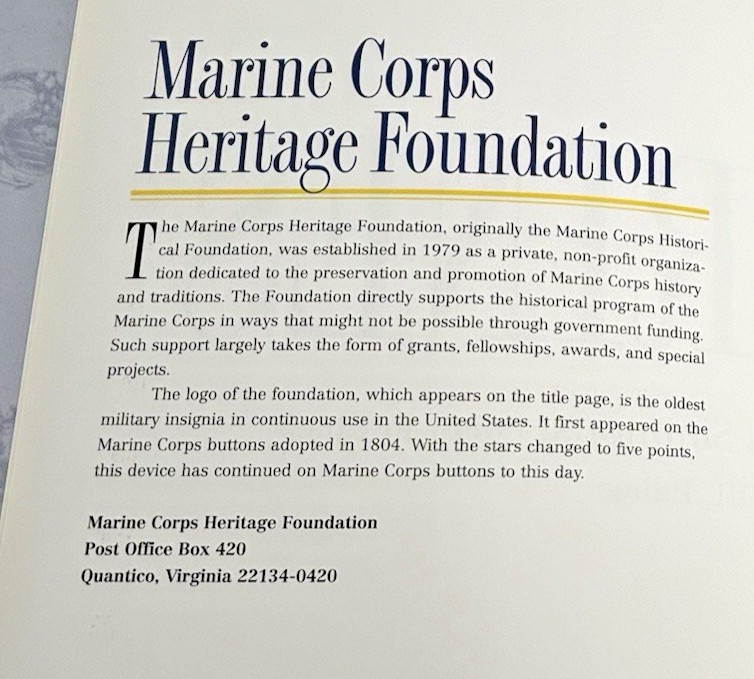 Marine Corps Heritage Foundation

The Marine Corps Heritage Foundation, originally the Marine Corps Historical Foundation, was established in 1979 as a private, non-profit organization dedicated to the preservation and promotion of Marine Corps history and traditions. The Foundation directly supports the historical program of the Marine Corps in ways that might not be possible through government funding. Such support largely takes the form of grants, fellowships, awards, and special projects.

The logo of the foundation, which appears on the title page, is the oldest military insignia in continuous use in the United States. It first appeared on the Marine Corps buttons adopted in 1804. With the stars changed to five points, this device has continued on Marine Corps buttons to this day.

Marine Corps Heritage Foundation
Post Office Box 420
Quantico, Virginia 22134-0420